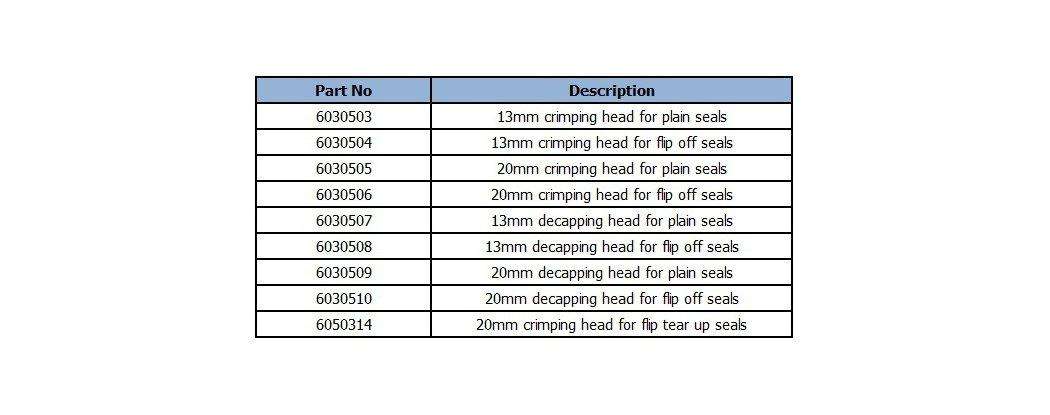 | Part No | Description |
|---|---|
| 6030503 | 13mm crimping head for plain seals |
| 6030504 | 13mm crimping head for flip off seals |
| 6030505 | 20mm crimping head for plain seals |
| 6030506 | 20mm crimping head for flip off seals |
| 6030507 | 13mm decapping head for plain seals |
| 6030508 | 13mm decapping head for flip off seals |
| 6030509 | 20mm decapping head for plain seals |
| 6030510 | 20mm decapping head for flip off seals |
| 6050314 | 20mm crimping head for flip tear up seals |